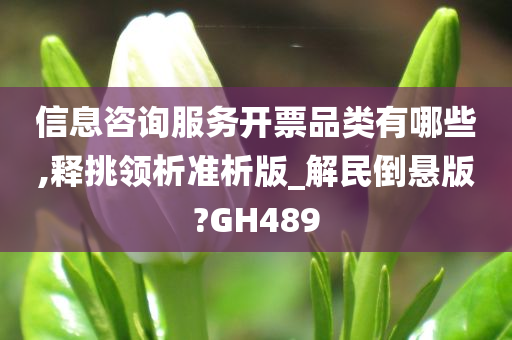 信息咨询服务开票品类有哪些,释挑领析准析版_解民倒悬版?GH489